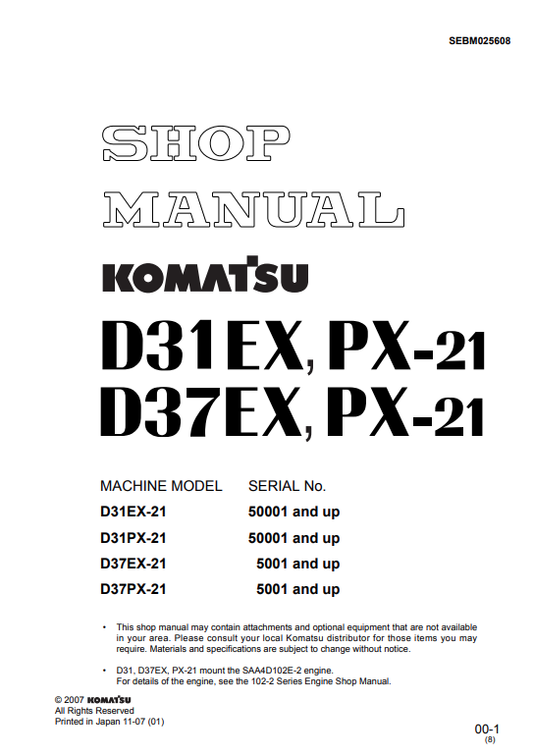 SEBM025608

SHOP
MANUAL

KOMATSU

D31EX, PX-21
D37EX, PX-21

| MACHINE MODEL | SERIAL No. |
|---|---|
| D31EX-21 | 50001 and up |
| D31PX-21 | 50001 and up |
| D37EX-21 | 5001 and up |
| D37PX-21 | 5001 and up |

• This shop manual may contain attachments and optional equipment that are not available in your area. Please consult your local Komatsu distributor for those items you may require. Materials and specifications are subject to change without notice.

• D31, D37EX, PX-21 mount the SAA4D102E-2 engine.
For details of the engine, see the 102-2 Series Engine Shop Manual.

© 2007 KOMATSU
All Rights Reserved
Printed in Japan 11-07 (01)

00-1
(8)